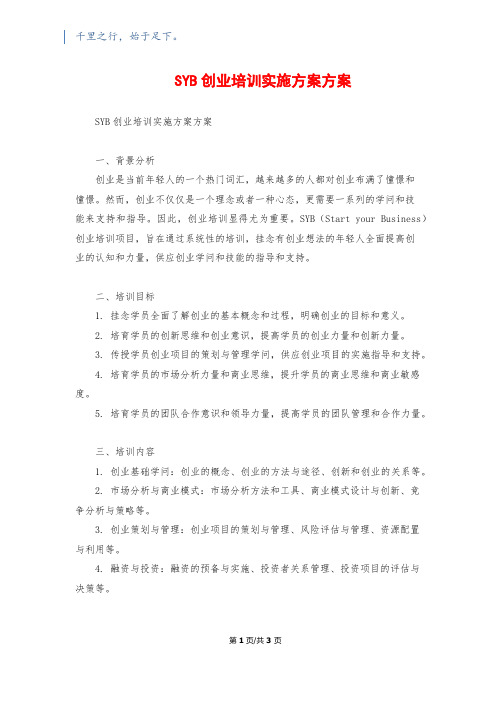 千里之行，始于足下。

SYB 创业培训实施方案方案

SYB 创业培训实施方案方案

一、背景分析

创业是当前年轻人的一个热门词汇，越来越多的人都对创业布满了憧憬和憧憬。然而，创业不仅仅是一个理念或者一种心态，更需要一系列的学问和技能来支持和指导。因此，创业培训显得尤为重要。SYB（Start your Business）创业培训项目，旨在通过系统性的培训，挂念有创业想法的年轻人全面提高创业的认知和力量，供应创业学问和技能的指导和支持。

二、培训目标

1. 挂念学员全面了解创业的基本概念和过程，明确创业的目标和意义。

2. 培育学员的创新思维和创业意识，提高学员的创业力量和创新力量。

3. 传授学员创业项目的策划与管理学问，供应创业项目的实施指导和支持。

4. 培育学员的市场分析力量和商业思维，提升学员的商业思维和商业敏感度。

5. 培育学员的团队合作意识和领导力量，提高学员的团队管理和合作力量。

三、培训内容

1. 创业基础学问：创业的概念、创业的方法与途径、创新和创业的关系等。

2. 市场分析与商业模式：市场分析方法和工具、商业模式设计与创新、竞争分析与策略等。

3. 创业策划与管理：创业项目的策划与管理、风险评估与管理、资源配置与利用等。

4. 融资与投资：融资的预备与实施、投资者关系管理、投资项目的评估与决策等。

第 1 页/共 3 页